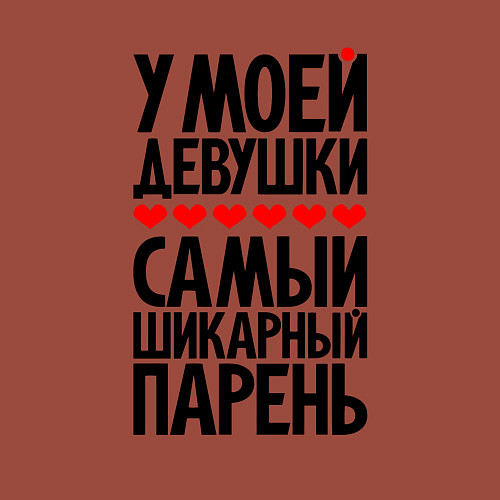 У МОЕЙ ДЕВУШКИ САМЫЙ ШИКАРНЫЙ ПАРЕНЬ